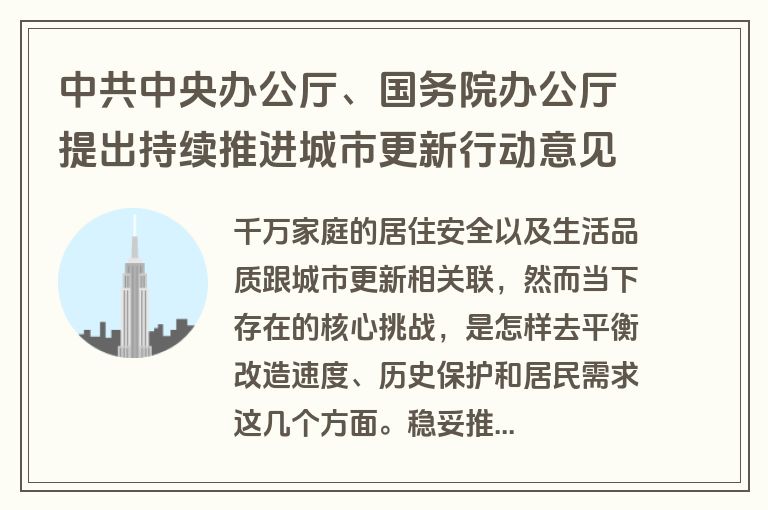 中共中央办公厅、国务院办公厅提出持续推进城市更新行动意见

千万家庭的居住安全以及生活品质跟城市更新相关联，然而当下存在的核心挑战，是怎样去平衡改造速度、历史保护和居民需求这几个方面。稳妥推...